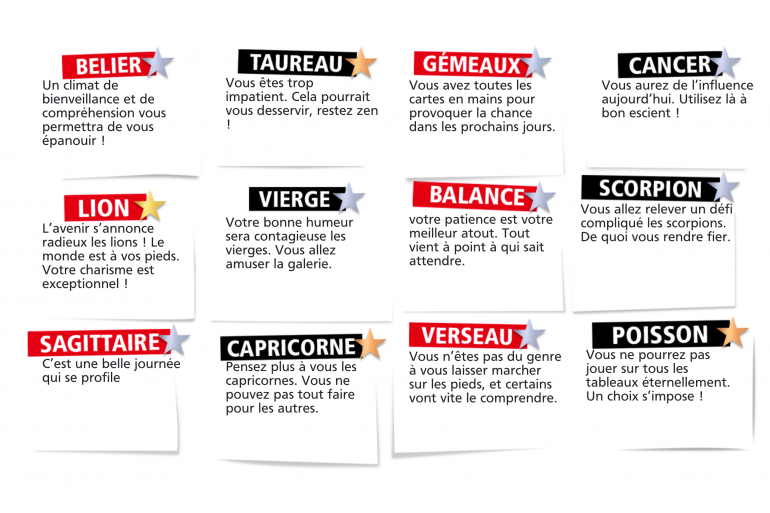 BELIER

Un climat de bienveillance et de compréhension vous permettra de vous épanouir !

TAUREAU

Vous êtes trop impatient. Cela pourrait vous desservir, restez zen !

GÉMEAUX

Vous avez toutes les cartes en mains pour provoquer la chance dans les prochains jours.

CANCER

Vous aurez de l'influence aujourd'hui. Utilisez là à bon escient !

LION

L'avenir s'annonce radieux les lions ! Le monde est à vos pieds. Votre charisme est exceptionnel !

VIERGE

Votre bonne humeur sera contagieuse les vierges. Vous allez amuser la galerie.

BALANCE

votre patience est votre meilleur atout. Tout vient à point à qui sait attendre.

SCORPION

Vous allez relever un défi compliqué les scorpions. De quoi vous rendre fier.

SAGITTAIRE

C'est une belle journée qui se profile

CAPRICORNE

Pensez plus à vous les capricornes. Vous ne pouvez pas tout faire pour les autres.

VERSEAU

Vous n'êtes pas du genre à vous laisser marcher sur les pieds, et certains vont vite le comprendre.

POISSON

Vous ne pourrez pas jouer sur tous les tableaux éternellement. Un choix s'impose !